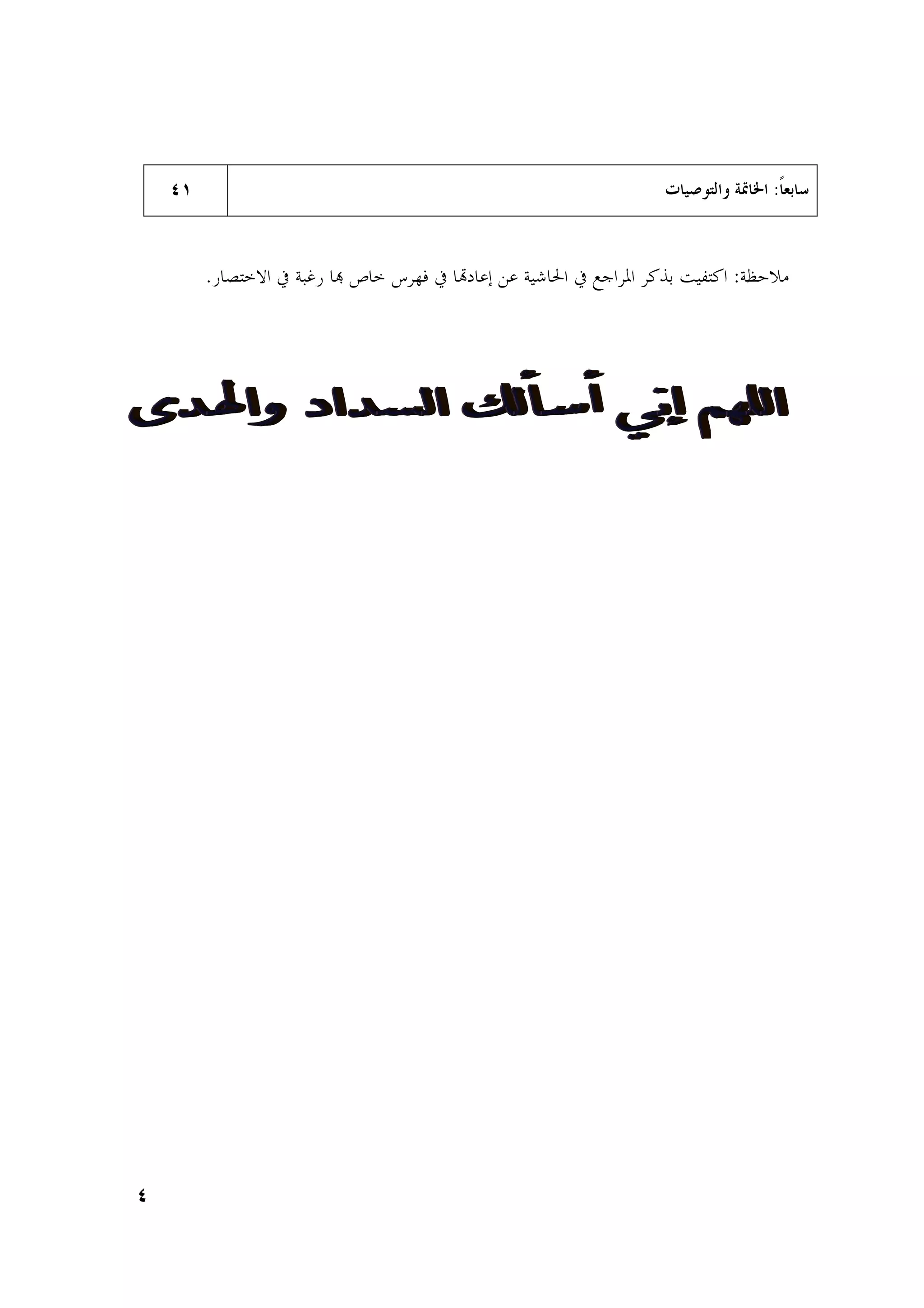 | سابعاً: الخاتمة والتوصيات | ٤١ |
|---|---|

ملاحظة: اكتفيت بذكر المراجع في الحاشية عن إعادتها في فهرس خاص بها رغبة في الاختصار.

اللهم إني أسألك السداد والهدى

٤